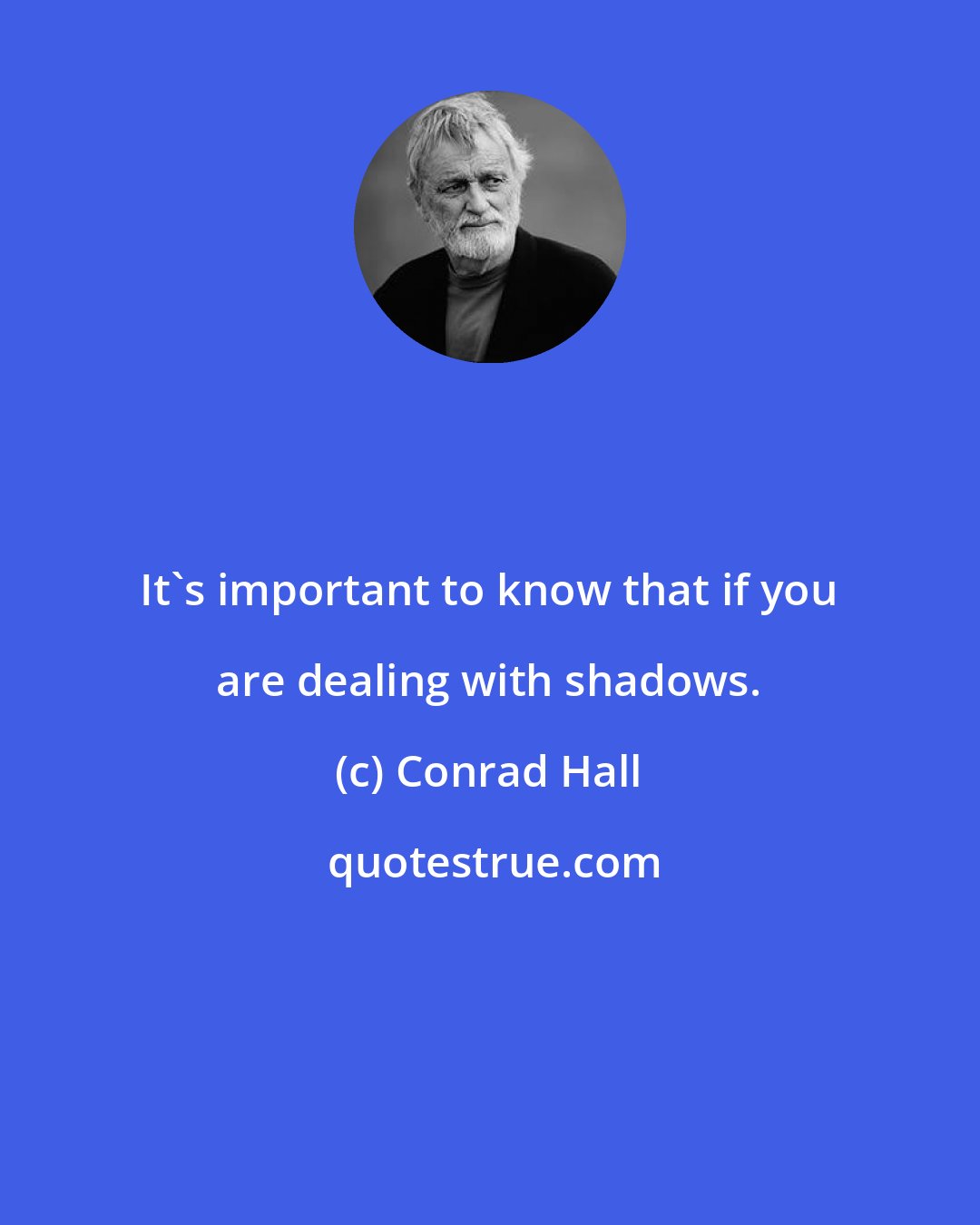 It`s important to know that if you are dealing with shadows.

(c) Conrad Hall

quotestrue.com